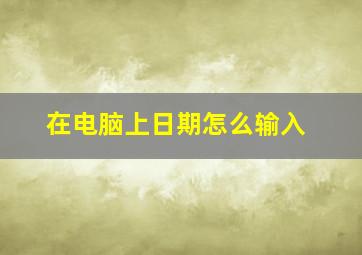 在电脑上日期怎么输入